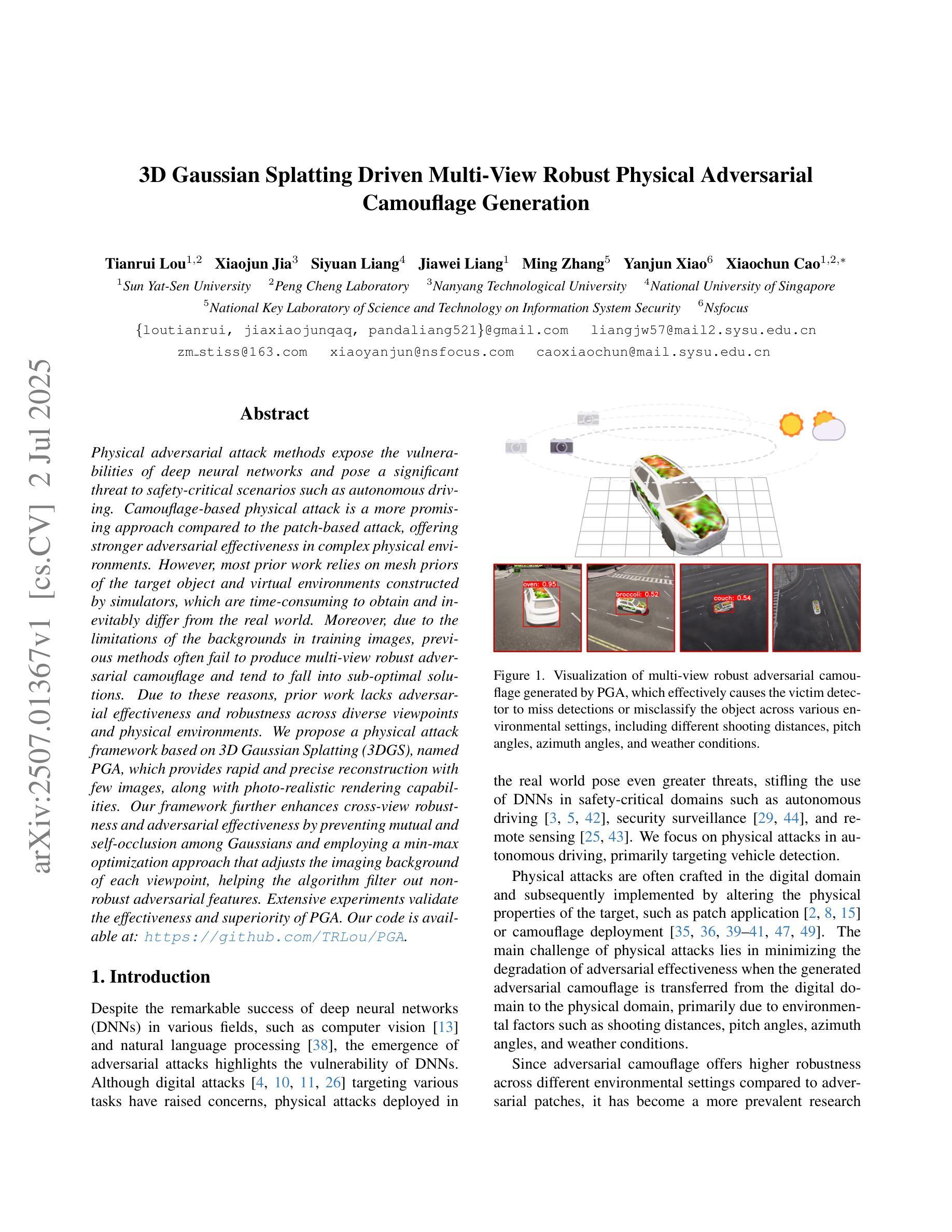 arXiv:2507.01367v1 [cs.CV] 2 Jul 2025

3D Gaussian Splatting Driven Multi-View Robust Physical Adversarial Camouflage Generation

Tianrui Lou$^{1,2}$ Xiaojun Jia$^{3}$ Siyuan Liang$^{4}$ Jiawei Liang$^{1}$ Ming Zhang$^{5}$ Yanjun Xiao$^{6}$ Xiaochun Cao$^{1,2,*}$
$^{1}$Sun Yat-Sen University $^{2}$Peng Cheng Laboratory $^{3}$Nanyang Technological University $^{4}$National University of Singapore
$^{5}$National Key Laboratory of Science and Technology on Information System Security $^{6}$Nsfocus
{loutianrui, jiaxiaojunqaq, pandaliang521}@gmail.com liangjw57@mail2.sysu.edu.cn
zm_stiss@163.com xiaoyanjun@nsfocus.com caoxiaochun@mail.sysu.edu.cn

Abstract

Physical adversarial attack methods expose the vulnerabilities of deep neural networks and pose a significant threat to safety-critical scenarios such as autonomous driving. Camouflage-based physical attack is a more promising approach compared to the patch-based attack, offering stronger adversarial effectiveness in complex physical environments. However, most prior work relies on mesh priors of the target object and virtual environments constructed by simulators, which are time-consuming to obtain and inevitably differ from the real world. Moreover, due to the limitations of the backgrounds in training images, previous methods often fail to produce multi-view robust adversarial camouflage and tend to fall into sub-optimal solutions. Due to these reasons, prior work lacks adversarial effectiveness and robustness across diverse viewpoints and physical environments. We propose a physical attack framework based on 3D Gaussian Splatting (3DGS), named PGA, which provides rapid and precise reconstruction with few images, along with photo-realistic rendering capabilities. Our framework further enhances cross-view robustness and adversarial effectiveness by preventing mutual and self-occlusion among Gaussians and employing a min-max optimization approach that adjusts the imaging background of each viewpoint, helping the algorithm filter out non-robust adversarial features. Extensive experiments validate the effectiveness and superiority of PGA. Our code is available at: https://github.com/TRLou/PGA.

1. Introduction

Despite the remarkable success of deep neural networks (DNNs) in various fields, such as computer vision [13] and natural language processing [38], the emergence of adversarial attacks highlights the vulnerability of DNNs. Although digital attacks [4, 10, 11, 26] targeting various tasks have raised concerns, physical attacks deployed in

oven: 0.95
broccoli: 0.52
couch: 0.54

Figure 1. Visualization of multi-view robust adversarial camouflage generated by PGA, which effectively causes the victim detector to miss detections or misclassify the object across various environmental settings, including different shooting distances, pitch angles, azimuth angles, and weather conditions.

the real world pose even greater threats, stifling the use of DNNs in safety-critical domains such as autonomous driving [3, 5, 42], security surveillance [29, 44], and remote sensing [25, 43]. We focus on physical attacks in autonomous driving, primarily targeting vehicle detection.

Physical attacks are often crafted in the digital domain and subsequently implemented by altering the physical properties of the target, such as patch application [2, 8, 15] or camouflage deployment [35, 36, 39–41, 47, 49]. The main challenge of physical attacks lies in minimizing the degradation of adversarial effectiveness when the generated adversarial camouflage is transferred from the digital domain to the physical domain, primarily due to environmental factors such as shooting distances, pitch angles, azimuth angles, and weather conditions.

Since adversarial camouflage offers higher robustness across different environmental settings compared to adversarial patches, it has become a more prevalent research